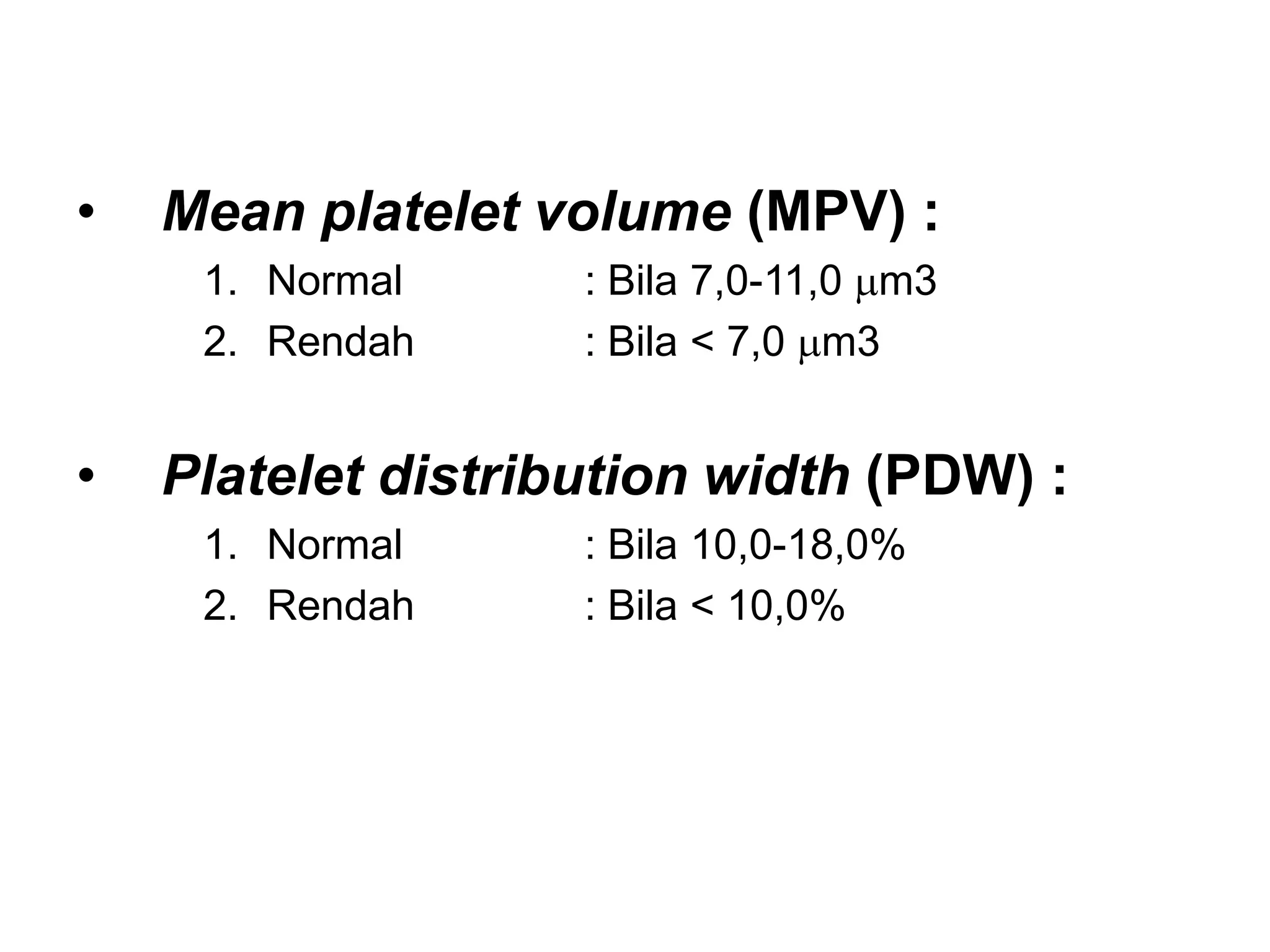 • Mean platelet volume (MPV) :
1. Normal : Bila 7,0-11,0 μm3
2. Rendah : Bila < 7,0 μm3

• Platelet distribution width (PDW) :
1. Normal : Bila 10,0-18,0%
2. Rendah : Bila < 10,0%